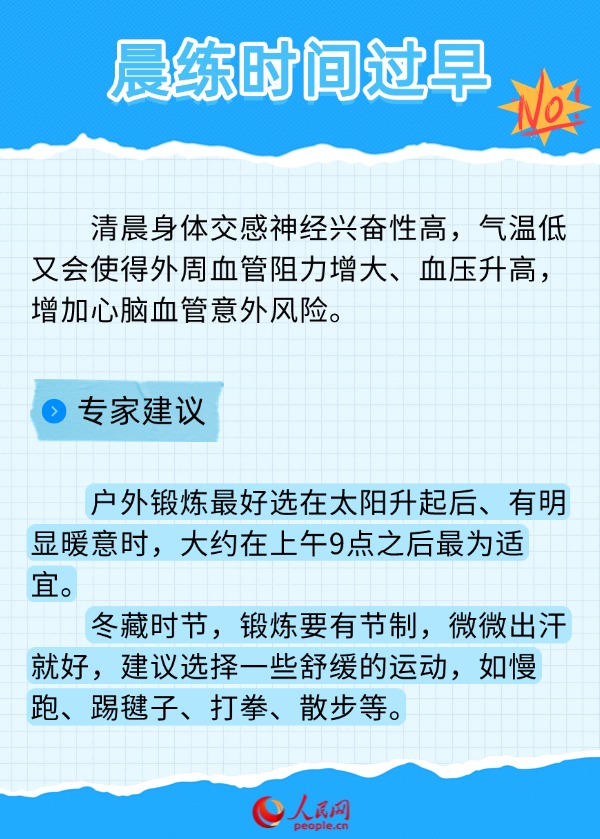 晨练时间过早

NO!

清晨身体交感神经兴奋性高，气温低又会使得外周血管阻力增大、血压升高，增加心脑血管意外风险。

专家建议

户外锻炼最好选在太阳升起后、有明显暖意时，大约在上午9点之后最为适宜。

冬藏时节，锻炼要有节制，微微出汗就好，建议选择一些舒缓的运动，如慢跑、踢毽子、打拳、散步等。

人民网
people.cn